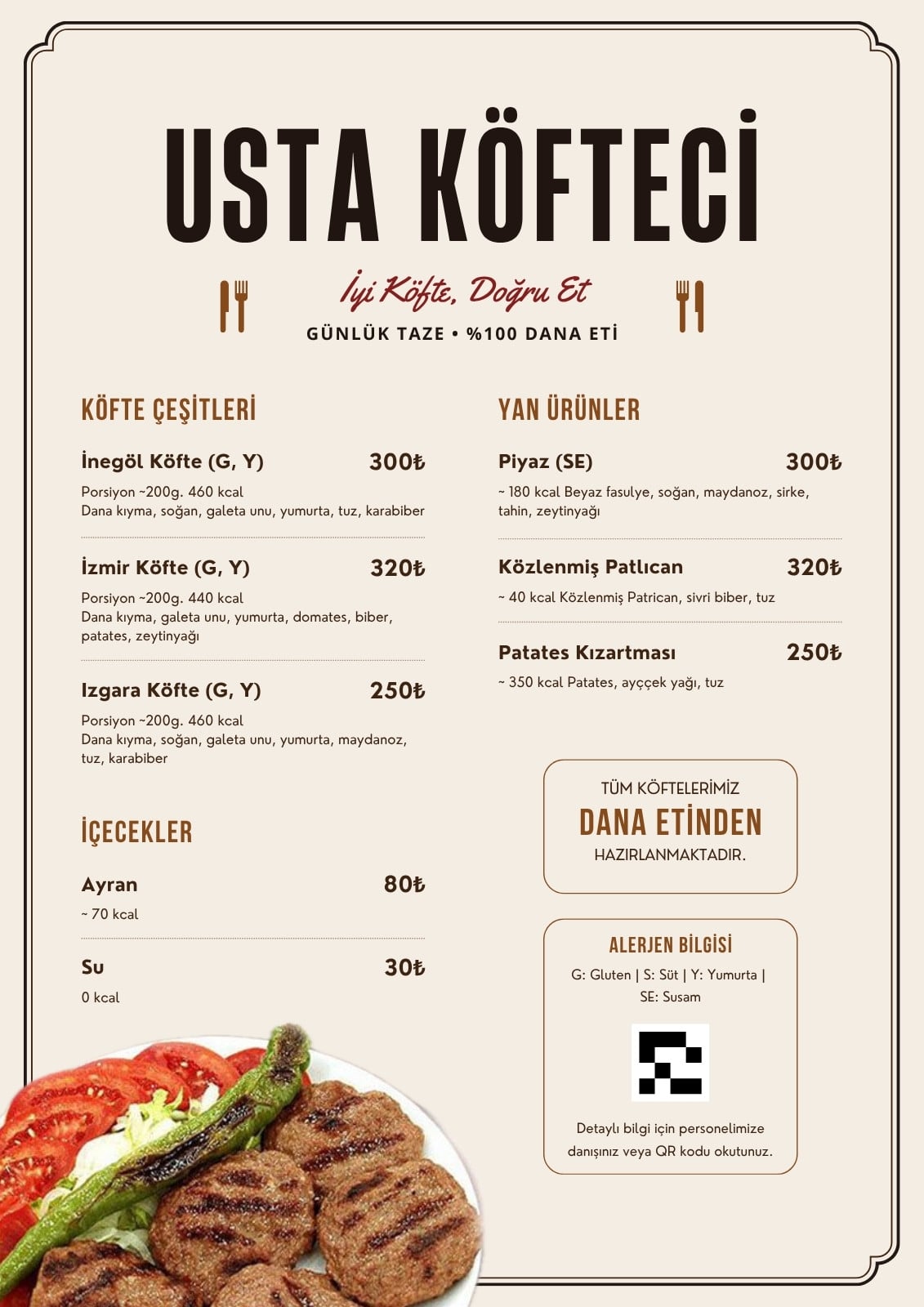 USTA KÖFTECİ

İyi Köfte, Doğru Et

GÜNLÜK TAZE • %100 DANA ETİ

KÖFTE ÇEŞİTLERİ

İnegöl Köfte (G, Y) 300₺

Porsiyon ~200g. 460 kcal
Dana kıyma, soğan, galeta unu, yumurta, tuz, karabiber

İzmir Köfte (G, Y) 320₺

Porsiyon ~200g. 440 kcal
Dana kıyma, galeta unu, yumurta, domates, biber, patates, zeytinyağı

Izgara Köfte (G, Y) 250₺

Porsiyon ~200g. 460 kcal
Dana kıyma, soğan, galeta unu, yumurta, maydanoz, tuz, karabiber

İÇECEKLER

Ayran 80₺

~ 70 kcal

Su 30₺

0 kcal

YAN ÜRÜNLER

Piyaz (SE) 300₺

~ 180 kcal Beyaz fasulye, soğan, maydanoz, sirke, tahin, zeytinyağı

Közlenmiş Patlıcan 320₺

~ 40 kcal Közlenmiş Patrican, sivri biber, tuz

Patates Kızartması 250₺

~ 350 kcal Patates, ayççek yağı, tuz

TÜM KÖFTELERİMİZ
DANA ETİNDEN
HAZIRLANMAKTADIR.

ALERJEN BİLGİSİ

G: Gluten | S: Süt | Y: Yumurta | SE: Susam

Detaylı bilgi için personelimize danışınız veya QR kodu okutunuz.